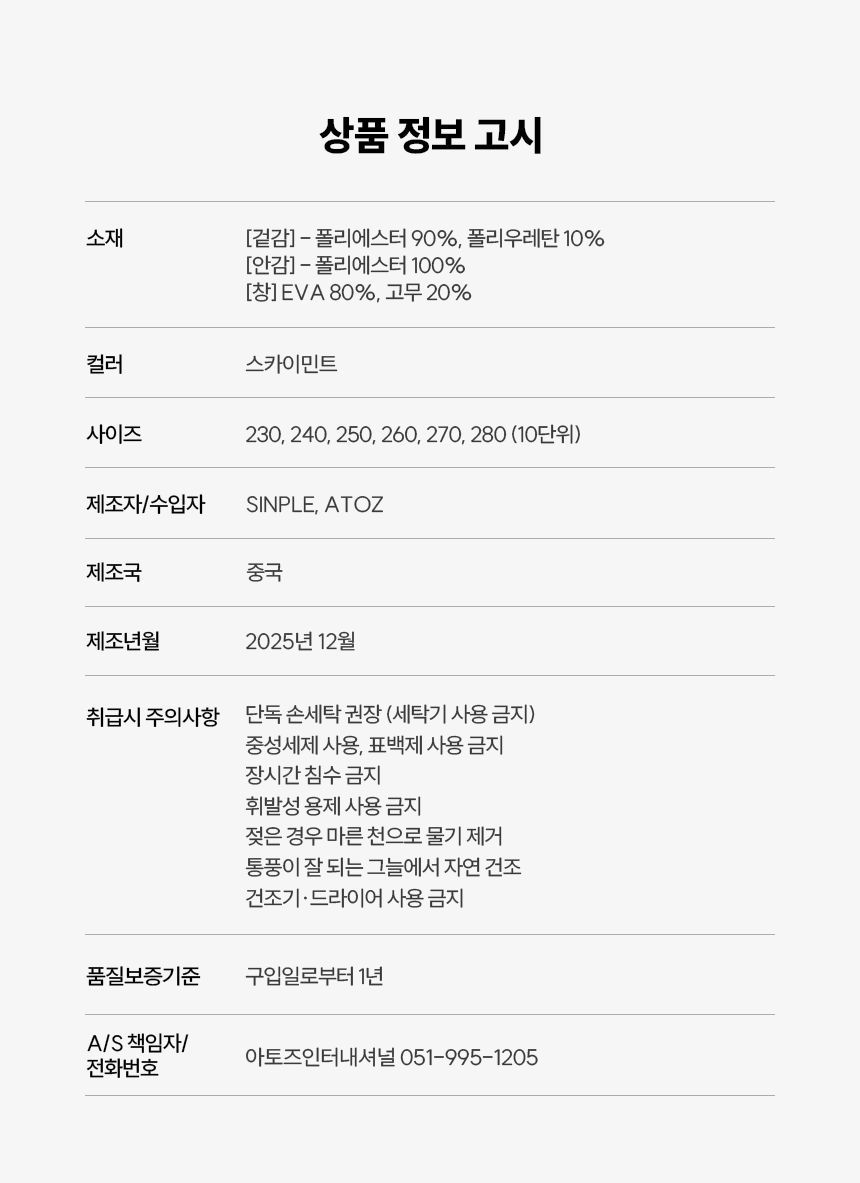 상품 정보 고시

소재
[겉감] - 폴리에스터 90%, 폴리우레탄 10%
[안감] - 폴리에스터 100%
[창] EVA 80%, 고무 20%

컬러
스카이민트

사이즈
230, 240, 250, 260, 270, 280 (10단위)

제조자/수입자
SINPLE, ATOZ

제조국
중국

제조년월
2025년 12월

취급시 주의사항
단독 손세탁 권장 (세탁기 사용 금지)
중성세제 사용, 표백제 사용 금지
장시간 침수 금지
휘발성 용제 사용 금지
젖은 경우 마른 천으로 물기 제거
통풍이 잘 되는 그늘에서 자연 건조
건조기·드라이어 사용 금지

품질보증기준
구입일로부터 1년

A/S 책임자/
전화번호
아토즈인터내셔널 051-995-1205